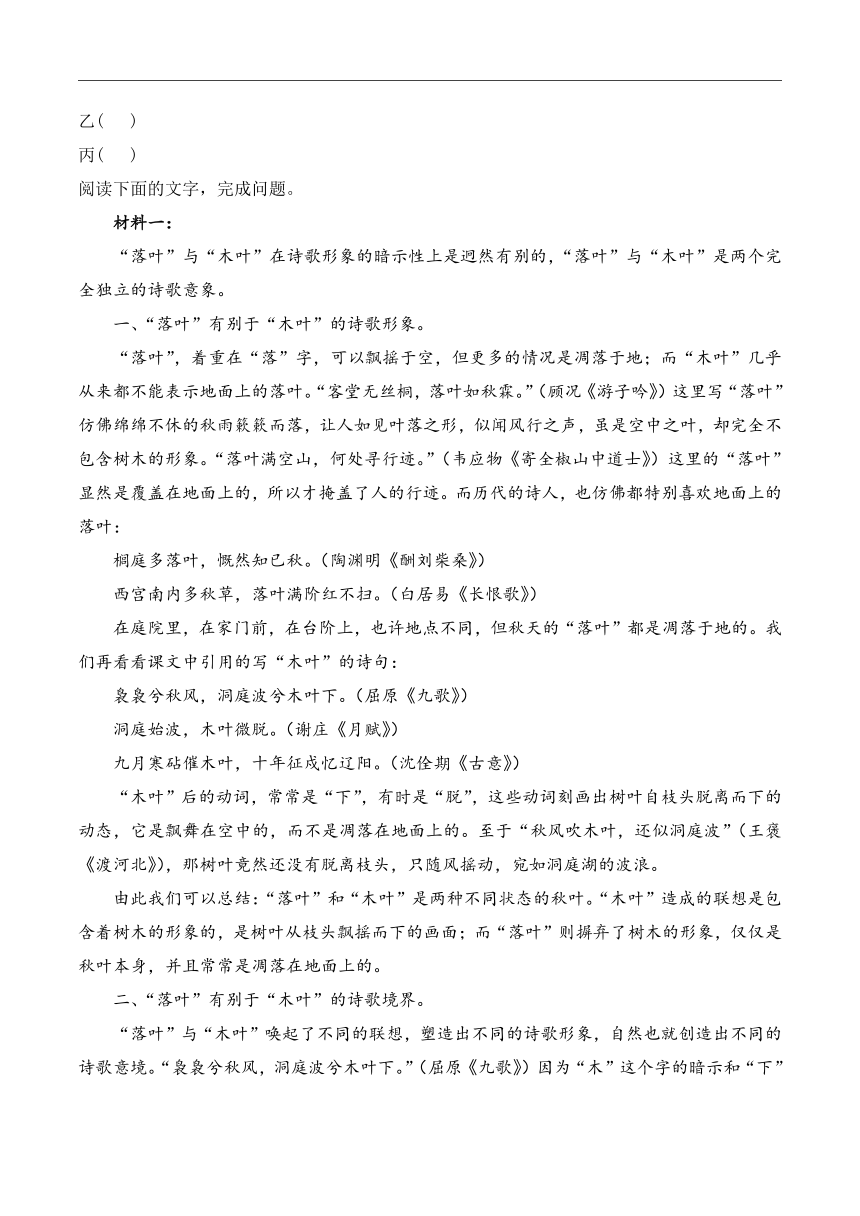 乙(　)
丙(　)
阅读下面的文字，完成问题。

材料一：

“落叶”与“木叶”在诗歌形象的暗示性上是迥然有别的，“落叶”与“木叶”是两个完全独立的诗歌意象。

一、“落叶”有别于“木叶”的诗歌形象。

“落叶”，着重在“落”字，可以飘摇于空，但更多的情况是凋落于地；而“木叶”几乎从来都不能表示地面上的落叶。“客堂无丝桐，落叶如秋霖。”(顾况《游子吟》)这里写“落叶”仿佛绵绵不休的秋雨簌簌而落，让人如见叶落之形，似闻风行之声，虽是空中之叶，却完全不包含树木的形象。“落叶满空山，何处寻行迹。”(韦应物《寄全椒山中道士》)这里的“落叶”显然是覆盖在地面上的，所以才掩盖了人的行迹。而历代的诗人，也仿佛都特别喜欢地面上的落叶：

桐庭多落叶，慨然知已秋。(陶渊明《酬刘柴桑》)

西宫南内多秋草，落叶满阶红不扫。(白居易《长恨歌》)

在庭院里，在家门前，在台阶上，也许地点不同，但秋天的“落叶”都是凋落于地的。我们再看看课文中引用的写“木叶”的诗句：

袅袅兮秋风，洞庭波兮木叶下。(屈原《九歌》)

洞庭始波，木叶微脱。(谢庄《月赋》)

九月寒砧催木叶，十年征戍忆辽阳。(沈佺期《古意》)

“木叶”后的动词，常常是“下”，有时是“脱”，这些动词刻画出树叶自枝头脱离而下的动态，它是飘舞在空中的，而不是凋落在地面上的。至于“秋风吹木叶，还似洞庭波”(王褒《渡河北》)，那树叶竟然还没有脱离枝头，只随风摇动，宛如洞庭湖的波浪。

由此我们可以总结：“落叶”和“木叶”是两种不同状态的秋叶。“木叶”造成的联想是包含着树木的形象的，是树叶从枝头飘摇而下的画面；而“落叶”则摒弃了树木的形象，仅仅是秋叶本身，并且常常是凋落在地面上的。

二、“落叶”有别于“木叶”的诗歌境界。

“落叶”与“木叶”唤起了不同的联想，塑造出不同的诗歌形象，自然也就创造出不同的诗歌意境。“袅袅兮秋风，洞庭波兮木叶下。”(屈原《九歌》)因为“木”这个字的暗示和“下”